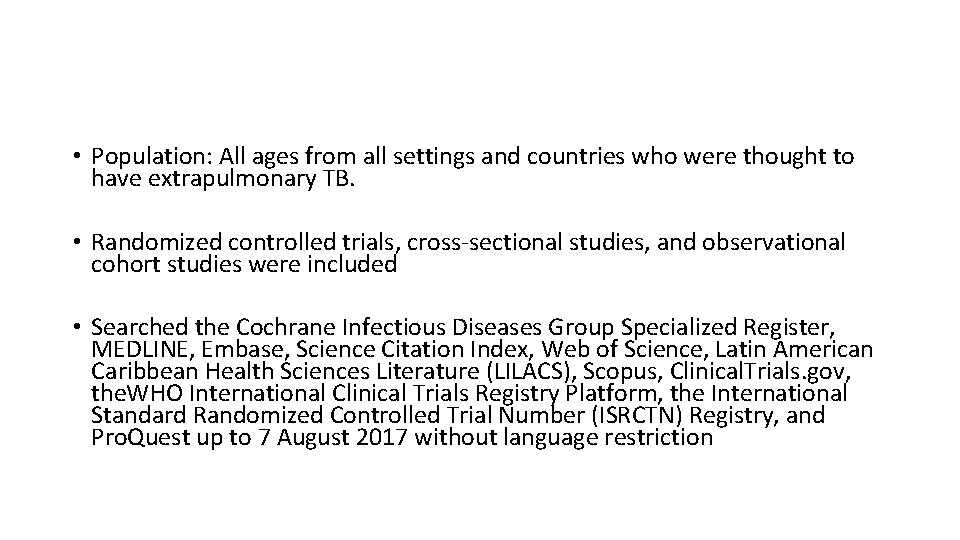 • Population: All ages from all settings and countries who were thought to have extrapulmonary TB.

• Randomized controlled trials, cross-sectional studies, and observational cohort studies were included

• Searched the Cochrane Infectious Diseases Group Specialized Register, MEDLINE, Embase, Science Citation Index, Web of Science, Latin American Caribbean Health Sciences Literature (LILACS), Scopus, ClinicalTrials.gov, theWHO International Clinical Trials Registry Platform, the International Standard Randomized Controlled Trial Number (ISRCTN) Registry, and ProQuest up to 7 August 2017 without language restriction